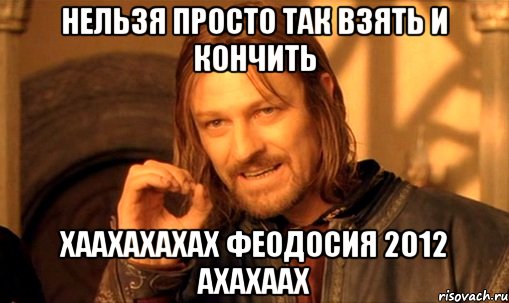 НЕЛЬЗЯ ПРОСТО ТАК ВЗЯТЬ И КОНЧИТЬ

ХААХАХАХАХ ФЕОДОСИЯ 2012 АХАХААХ

risovach.ru